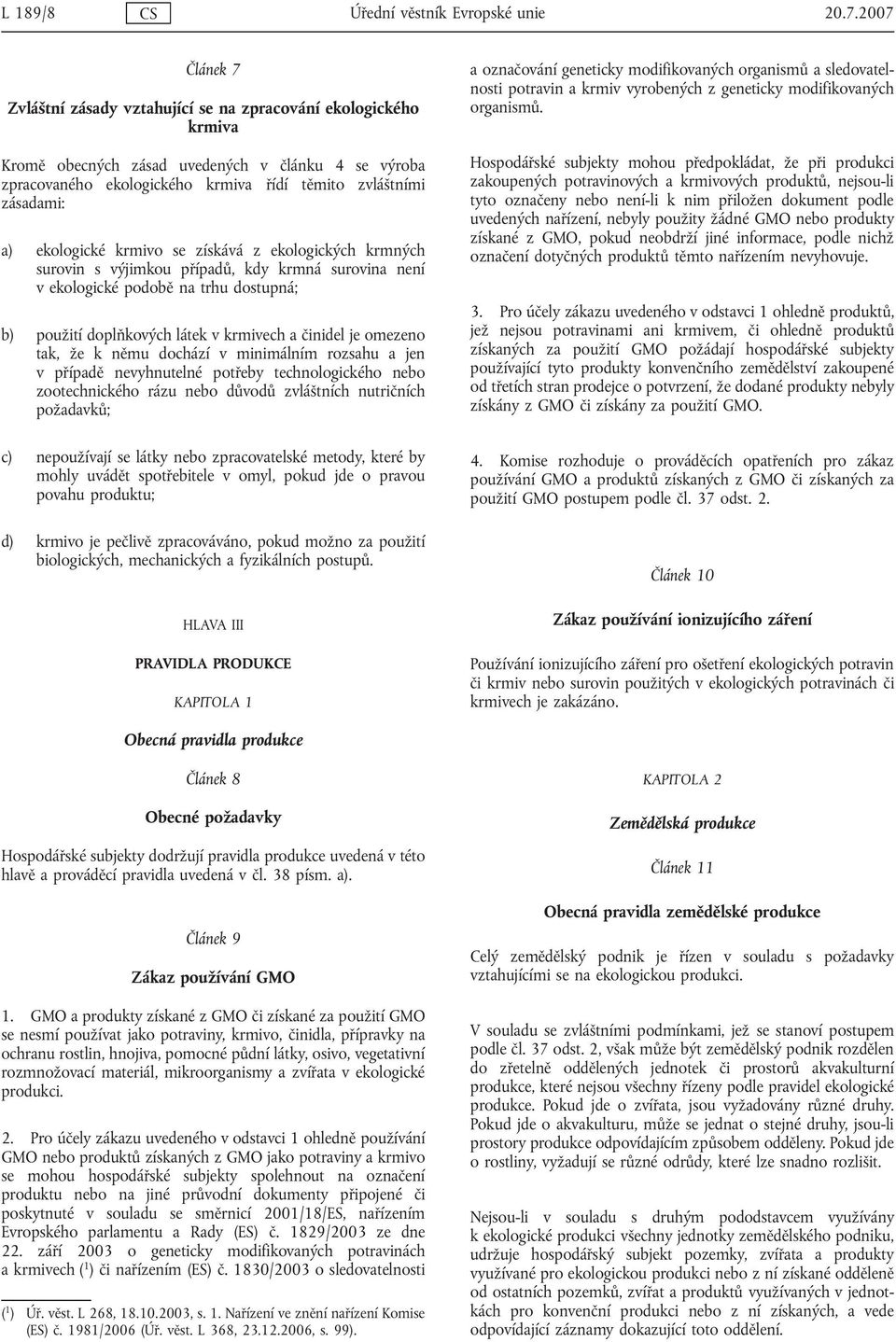 L 189/8 CS Úřední věstník Evropské unie 20.7.2007

Článek 7

Zvláštní zásady vztahující se na zpracování ekologického krmiva

Kromě obecných zásad uvedených v článku 4 se výroba zpracovaného ekologického krmiva řídí těmito zvláštními zásadami:

a) ekologické krmivo se získává z ekologických krmných surovin s výjimkou případů, kdy krmná surovina není v ekologické podobě na trhu dostupná;

b) použití doplňkových látek v krmivech a činidel je omezeno tak, že k němu dochází v minimálním rozsahu a jen v případě nevyhnutelné potřeby technologického nebo zootechnického rázu nebo důvodů zvláštních nutričních požadavků;

c) nepoužívají se látky nebo zpracovatelské metody, které by mohly uvádět spotřebitele v omyl, pokud jde o pravou povahu produktu;

d) krmivo je pečlivě zpracováváno, pokud možno za použití biologických, mechanických a fyzikálních postupů.

HLAVA III

PRAVIDLA PRODUKCE

KAPITOLA 1

Obecná pravidla produkce

Článek 8

Obecné požadavky

Hospodářské subjekty dodržují pravidla produkce uvedená v této hlavě a prováděcí pravidla uvedená v čl. 38 písm. a).

Článek 9

Zákaz používání GMO

1. GMO a produkty získané z GMO či získané za použití GMO se nesmí používat jako potraviny, krmivo, činidla, přípravky na ochranu rostlin, hnojiva, pomocné půdní látky, osivo, vegetativní rozmnožovací materiál, mikroorganismy a zvířata v ekologické produkci.

2. Pro účely zákazu uvedeného v odstavci 1 ohledně používání GMO nebo produktů získaných z GMO jako potraviny a krmivo se mohou hospodářské subjekty spolehnout na označení produktu nebo na jiné průvodní dokumenty připojené či poskytnuté v souladu se směrnicí 2001/18/ES, nařízením Evropského parlamentu a Rady (ES) č. 1829/2003 ze dne 22. září 2003 o geneticky modifikovaných potravinách a krmivech ($^1$) či nařízením (ES) č. 1830/2003 o sledovatelnosti

($^1$) Úř. věst. L 268, 18.10.2003, s. 1. Nařízení ve znění nařízení Komise (ES) č. 1981/2006 (Úř. věst. L 368, 23.12.2006, s. 99).

a označování geneticky modifikovaných organismů a sledovatelnosti potravin a krmiv vyrobených z geneticky modifikovaných organismů.

Hospodářské subjekty mohou předpokládat, že při produkci zakoupených potravinových a krmivových produktů, nejsou-li tyto označeny nebo není-li k nim přiložen dokument podle uvedených nařízení, nebyly použity žádné GMO nebo produkty získané z GMO, pokud neobdrží jiné informace, podle nichž označení dotyčných produktů těmto nařízením nevyhovuje.

3. Pro účely zákazu uvedeného v odstavci 1 ohledně produktů, jež nejsou potravinami ani krmivem, či ohledně produktů získaných za použití GMO požádají hospodářské subjekty používající tyto produkty konvenčního zemědělství zakoupené od třetích stran prodejce o potvrzení, že dodané produkty nebyly získány z GMO či získány za použití GMO.

4. Komise rozhoduje o prováděcích opatřeních pro zákaz používání GMO a produktů získaných z GMO či získaných za použití GMO postupem podle čl. 37 odst. 2.

Článek 10

Zákaz používání ionizujícího záření

Používání ionizujícího záření pro ošetření ekologických potravin či krmiv nebo surovin použitých v ekologických potravinách či krmivech je zakázáno.

KAPITOLA 2

Zemědělská produkce

Článek 11

Obecná pravidla zemědělské produkce

Celý zemědělský podnik je řízen v souladu s požadavky vztahujícími se na ekologickou produkci.

V souladu se zvláštními podmínkami, jež se stanoví postupem podle čl. 37 odst. 2, však může být zemědělský podnik rozdělen do zřetelně oddělených jednotek či prostorů akvakulturní produkce, které nejsou všechny řízeny podle pravidel ekologické produkce. Pokud jde o zvířata, jsou vyžadovány různé druhy. Pokud jde o akvakulturu, může se jednat o stejné druhy, jsou-li prostory produkce odpovídajícím způsobem odděleny. Pokud jde o rostliny, vyžadují se různé odrůdy, které lze snadno rozlišit.

Nejsou-li v souladu s druhým pododstavcem využívány k ekologické produkci všechny jednotky zemědělského podniku, udržuje hospodářský subjekt pozemky, zvířata a produkty využívané pro ekologickou produkci nebo z ní získané odděleně od ostatních pozemků, zvířat a produktů využívaných v jednotkách pro konvenční produkci nebo z ní získaných, a vede odpovídající záznamy dokazující toto oddělení.